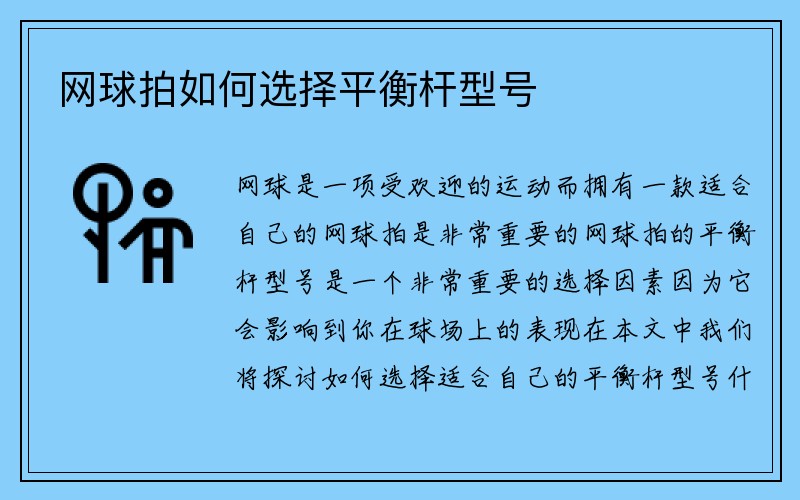 网球拍如何选择平衡杆型号

网球是一项受欢迎的运动而拥有一款适合自己的网球拍是非常重要的网球拍的平衡杆型号是一个非常重要的选择因素因为它会影响到你在球场上的表现在本文中我们将探讨如何选择适合自己的平衡杆型号什